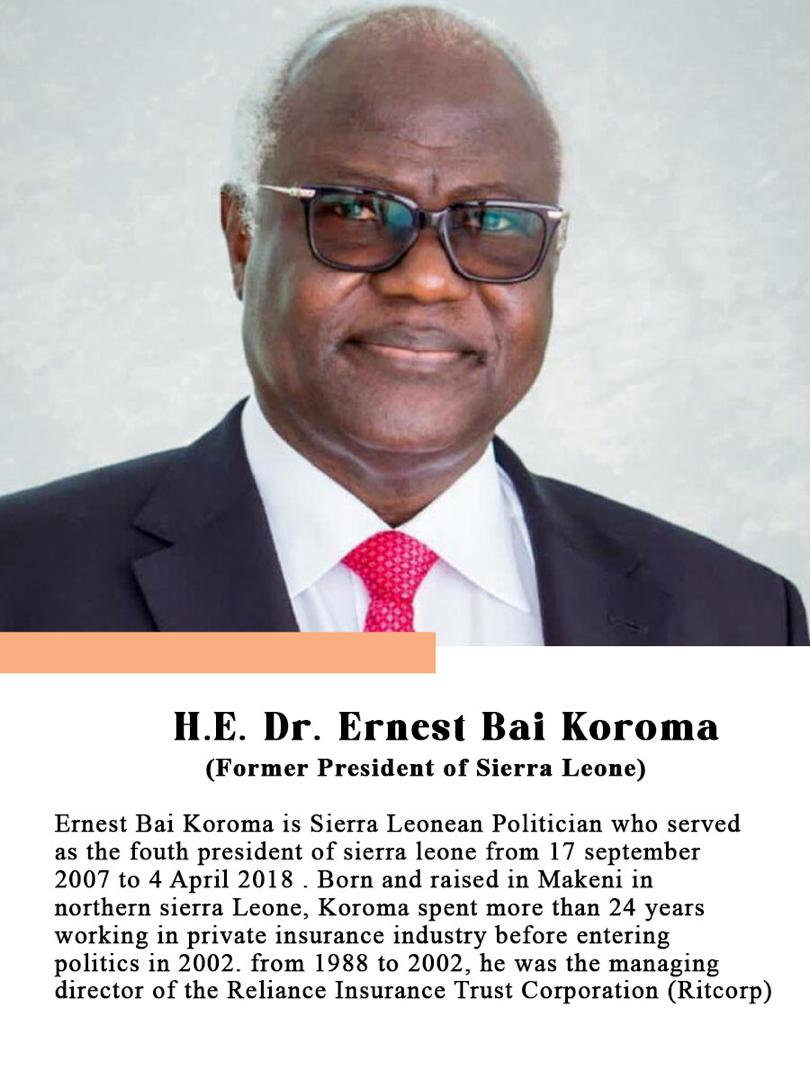 H.E. Dr. Ernest Bai Koroma
(Former President of Sierra Leone)

Ernest Bai Koroma is Sierra Leonean Politician who served as the fouth president of sierra leone from 17 september 2007 to 4 April 2018 . Born and raised in Makeni in northern sierra Leone, Koroma spent more than 24 years working in private insurance industry before entering politics in 2002. from 1988 to 2002, he was the managing director of the Reliance Insurance Trust Corporation (Ritcorp)